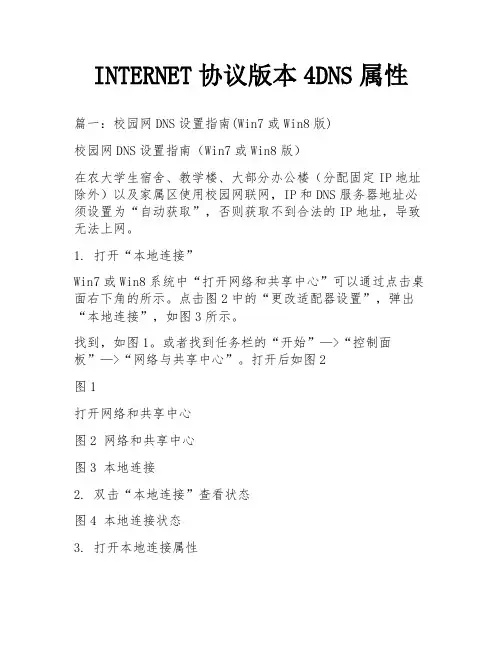 INTERNET 协议版本 4DNS 属性

篇一：校园网 DNS 设置指南(Win7 或 Win8 版)

校园网 DNS 设置指南（Win7 或 Win8 版）

在农大学生宿舍、教学楼、大部分办公楼（分配固定 IP 地址除外）以及家属区使用校园网联网，IP 和 DNS 服务器地址必须设置为“自动获取”，否则获取不到合法的 IP 地址，导致无法上网。

1. 打开“本地连接”

Win7 或 Win8 系统中“打开网络和共享中心”可以通过点击桌面右下角的所示。点击图 2 中的“更改适配器设置”，弹出“本地连接”，如图 3 所示。

找到，如图 1。或者找到任务栏的“开始”—>“控制面板”—>“网络与共享中心”。打开后如图 2

图 1

打开网络和共享中心

图 2 网络和共享中心

图 3 本地连接

2. 双击“本地连接”查看状态

图 4 本地连接状态

3. 打开本地连接属性